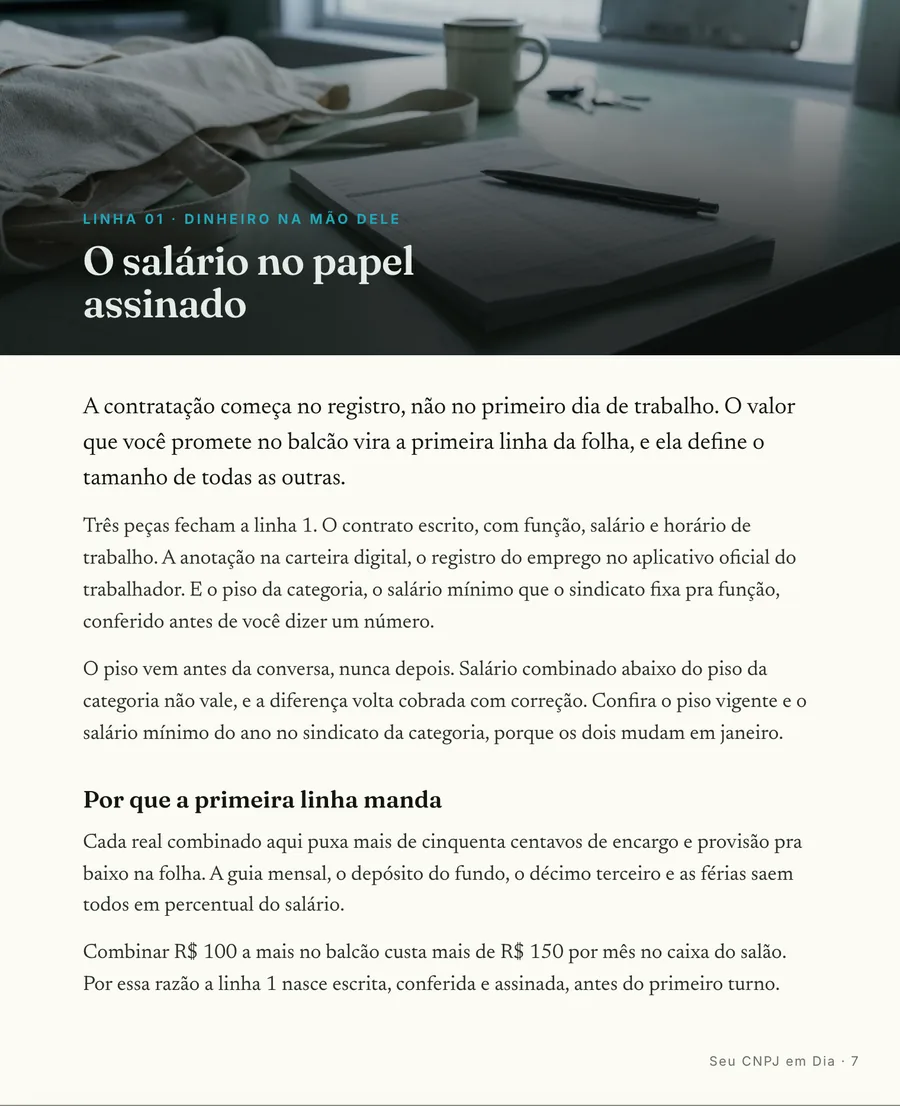 LINHA 01 · DINHEIRO NA MÃO DELE

O salário no papel assinado

A contratação começa no registro, não no primeiro dia de trabalho. O valor que você promete no balcão vira a primeira linha da folha, e ela define o tamanho de todas as outras.

Três peças fecham a linha 1. O contrato escrito, com função, salário e horário de trabalho. A anotação na carteira digital, o registro do emprego no aplicativo oficial do trabalhador. E o piso da categoria, o salário mínimo que o sindicato fixa pra função, conferido antes de você dizer um número.

O piso vem antes da conversa, nunca depois. Salário combinado abaixo do piso da categoria não vale, e a diferença volta cobrada com correção. Confira o piso vigente e o salário mínimo do ano no sindicato da categoria, porque os dois mudam em janeiro.

Por que a primeira linha manda

Cada real combinado aqui puxa mais de cinquenta centavos de encargo e provisão pra baixo na folha. A guia mensal, o depósito do fundo, o décimo terceiro e as férias saem todos em percentual do salário.

Combinar R$ 100 a mais no balcão custa mais de R$ 150 por mês no caixa do salão. Por essa razão a linha 1 nasce escrita, conferida e assinada, antes do primeiro turno.

Seu CNPJ em Dia · 7